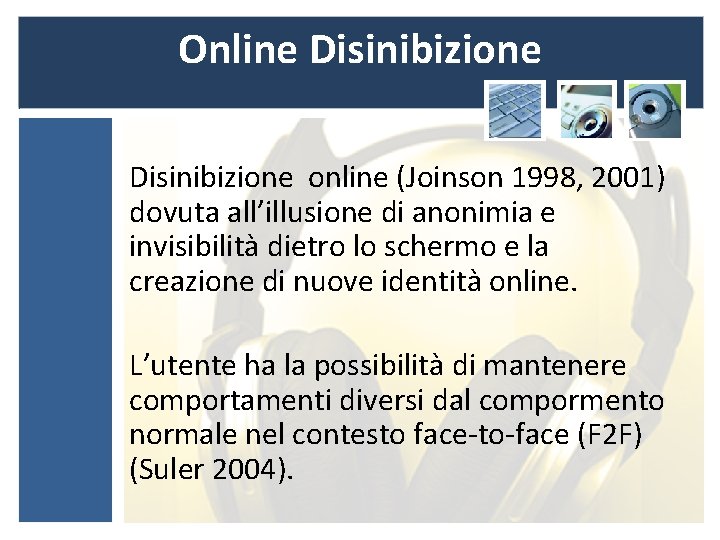 Online Disinibizione

Disinibizione  online (Joinson 1998, 2001) dovuta all’illusione di anonimia e invisibilità dietro lo schermo e la creazione di nuove identità online.

L’utente ha la possibilità di mantenere comportamenti diversi dal compormento normale nel contesto face-to-face (F2F) (Suler 2004).